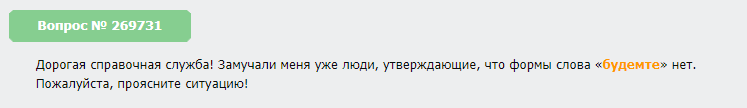 Вопрос № 269731

Дорогая справочная служба! Замучали меня уже люди, утверждающие, что формы слова «будемте» нет. Пожалуйста, проясните ситуацию!